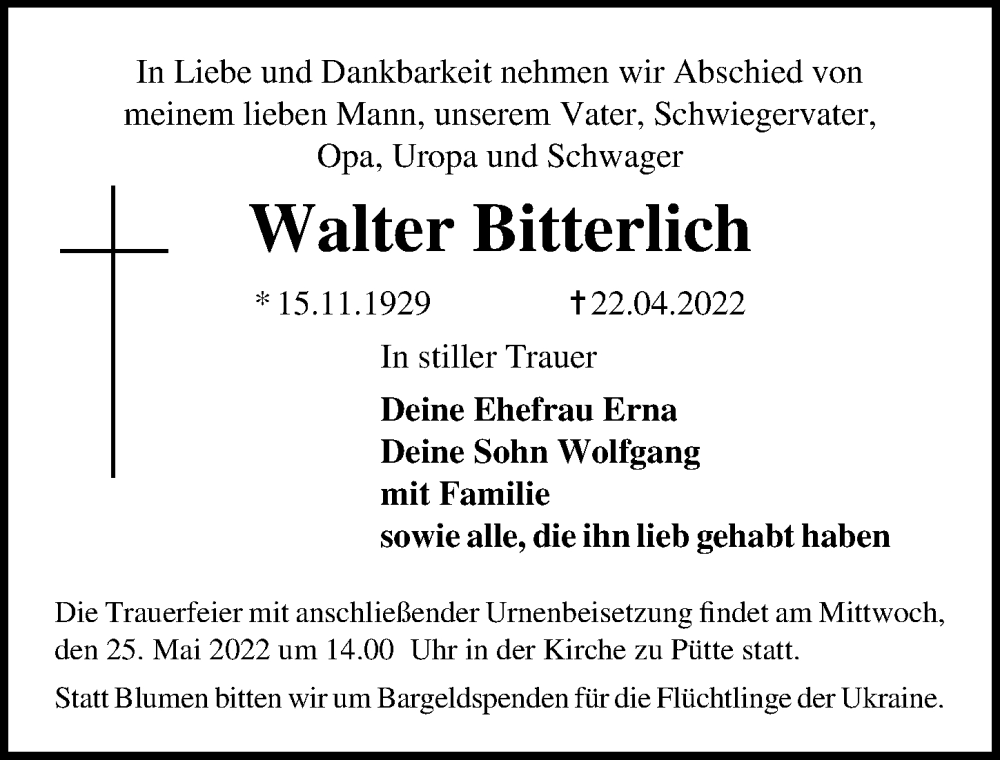 In Liebe und Dankbarkeit nehmen wir Abschied von meinem lieben Mann, unserem Vater, Schwiegervater, Opa, Uropa und Schwager

Walter Bitterlich

* 15.11.1929 † 22.04.2022

In stiller Trauer

Deine Ehefrau Erna
Deine Sohn Wolfgang
mit Familie
sowie alle, die ihn lieb gehabt haben

Die Trauerfeier mit anschließender Urnenbeisetzung findet am Mittwoch, den 25. Mai 2022 um 14.00 Uhr in der Kirche zu Pütte statt.

Statt Blumen bitten wir um Bargeldspenden für die Flüchtlinge der Ukraine.